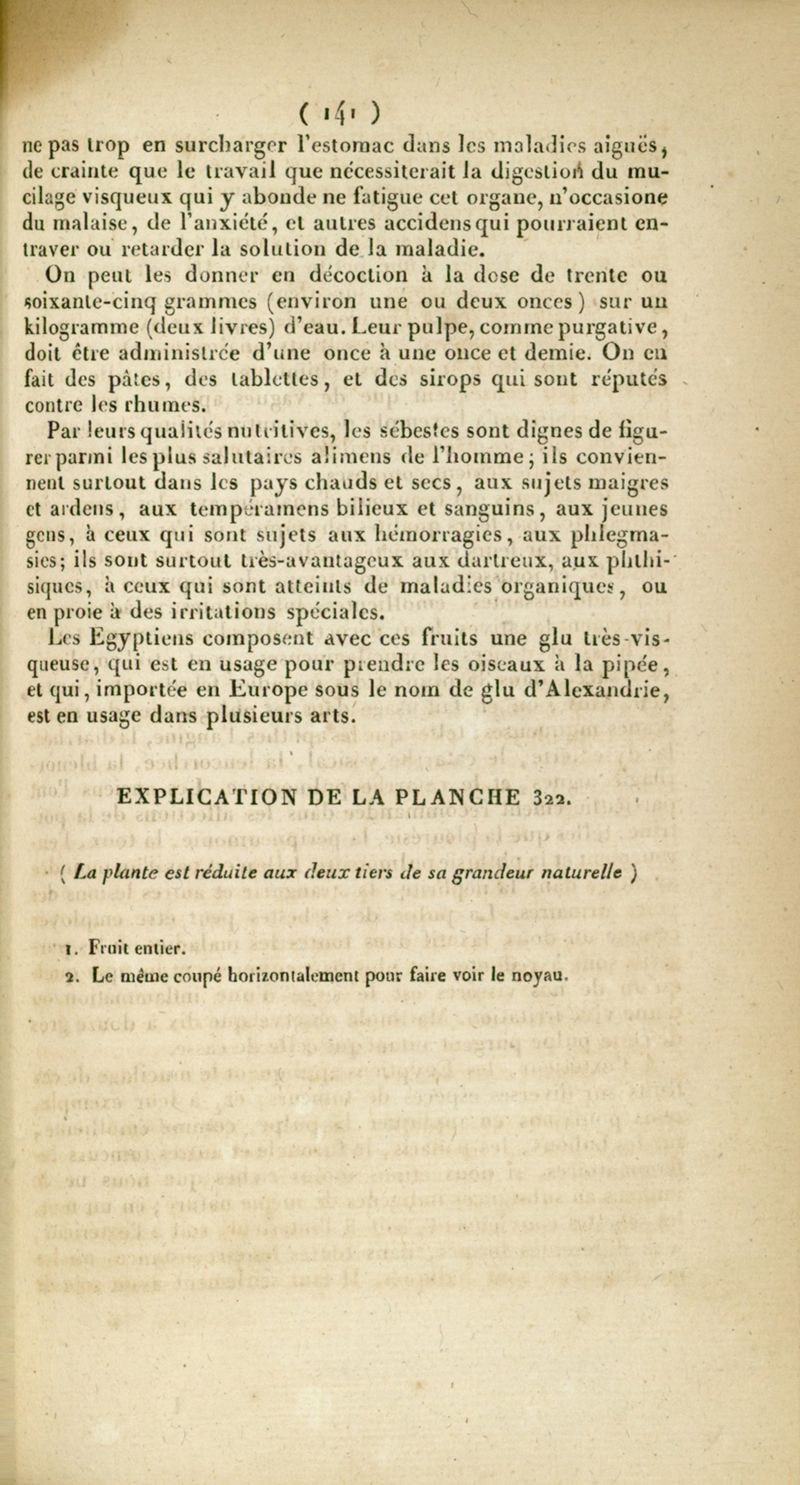 ( 141 )

ne pas trop en surcharger l'estomac dans les maladies aiguës, de crainte que le travail que nécessiterait la digestion du mucilage visqueux qui y abonde ne fatigue cet organe, n'occasione du malaise, de l'anxiété, et autres accidens qui pourraient entraver ou retarder la solution de la maladie.

On peut les donner en décoction à la dose de trente ou soixante-cinq grammes (environ une ou deux onces) sur un kilogramme (deux livres) d'eau. Leur pulpe, comme purgative, doit être administrée d'une once à une once et demie. On en fait des pâtes, des tablettes, et des sirops qui sont réputés contre les rhumes.

Par leurs qualités nutritives, les sébestes sont dignes de figurer parmi les plus salutaires alimens de l'homme; ils conviennent surtout dans les pays chauds et secs, aux sujets maigres et ardens, aux tempéramens bilieux et sanguins, aux jeunes gens, à ceux qui sont sujets aux hémorragies, aux phlegmasies; ils sont surtout très-avantageux aux dartreux, aux phthisiques, à ceux qui sont atteints de maladies organiques, ou en proie à des irritations spéciales.

Les Egyptiens composent avec ces fruits une glu très-visqueuse, qui est en usage pour prendre les oiseaux à la pipée, et qui, importée en Europe sous le nom de glu d'Alexandrie, est en usage dans plusieurs arts.

EXPLICATION DE LA PLANCHE 322.

( La plante est réduite aux deux tiers de sa grandeur naturelle )

1. Fruit entier.
2. Le même coupé horizontalement pour faire voir le noyau.